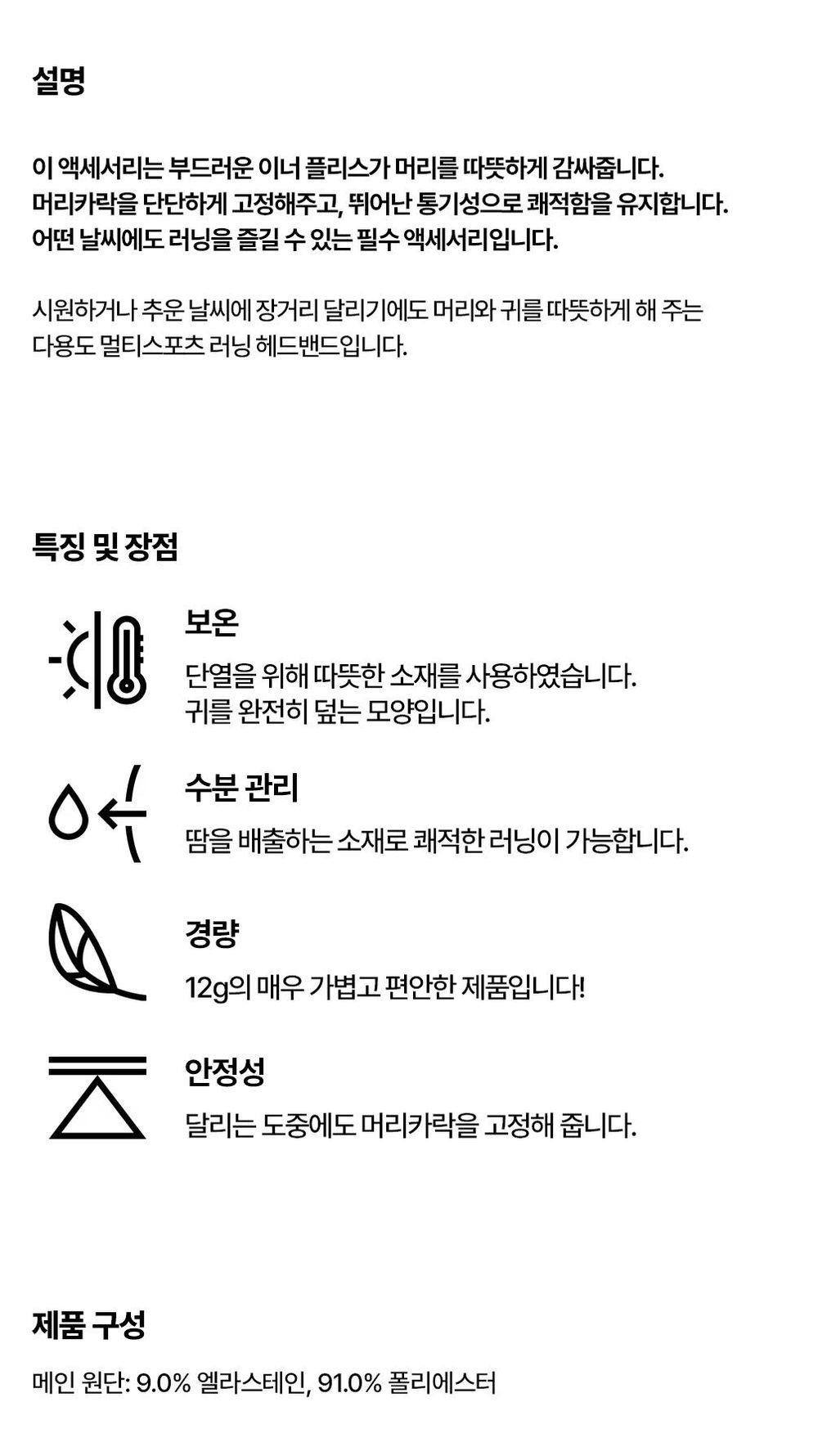 설명

이 액세서리는 부드러운 이너 플리스가 머리를 따뜻하게 감싸줍니다. 머리카락을 단단하게 고정해주고, 뛰어난 통기성으로 쾌적함을 유지합니다. 어떤 날씨에도 러닝을 즐길 수 있는 필수 액세서리입니다.

시원하거나 추운 날씨에 장거리 달리기에도 머리와 귀를 따뜻하게 해 주는 다용도 멀티스포츠 러닝 헤드밴드입니다.

특징 및 장점

보온

단열을 위해 따뜻한 소재를 사용하였습니다. 귀를 완전히 덮는 모양입니다.

수분 관리

땀을 배출하는 소재로 쾌적한 러닝이 가능합니다.

경량

12g의 매우 가볍고 편안한 제품입니다!

안정성

달리는 도중에도 머리카락을 고정해 줍니다.

제품 구성

메인 원단: 9.0% 엘라스테인, 91.0% 폴리에스터